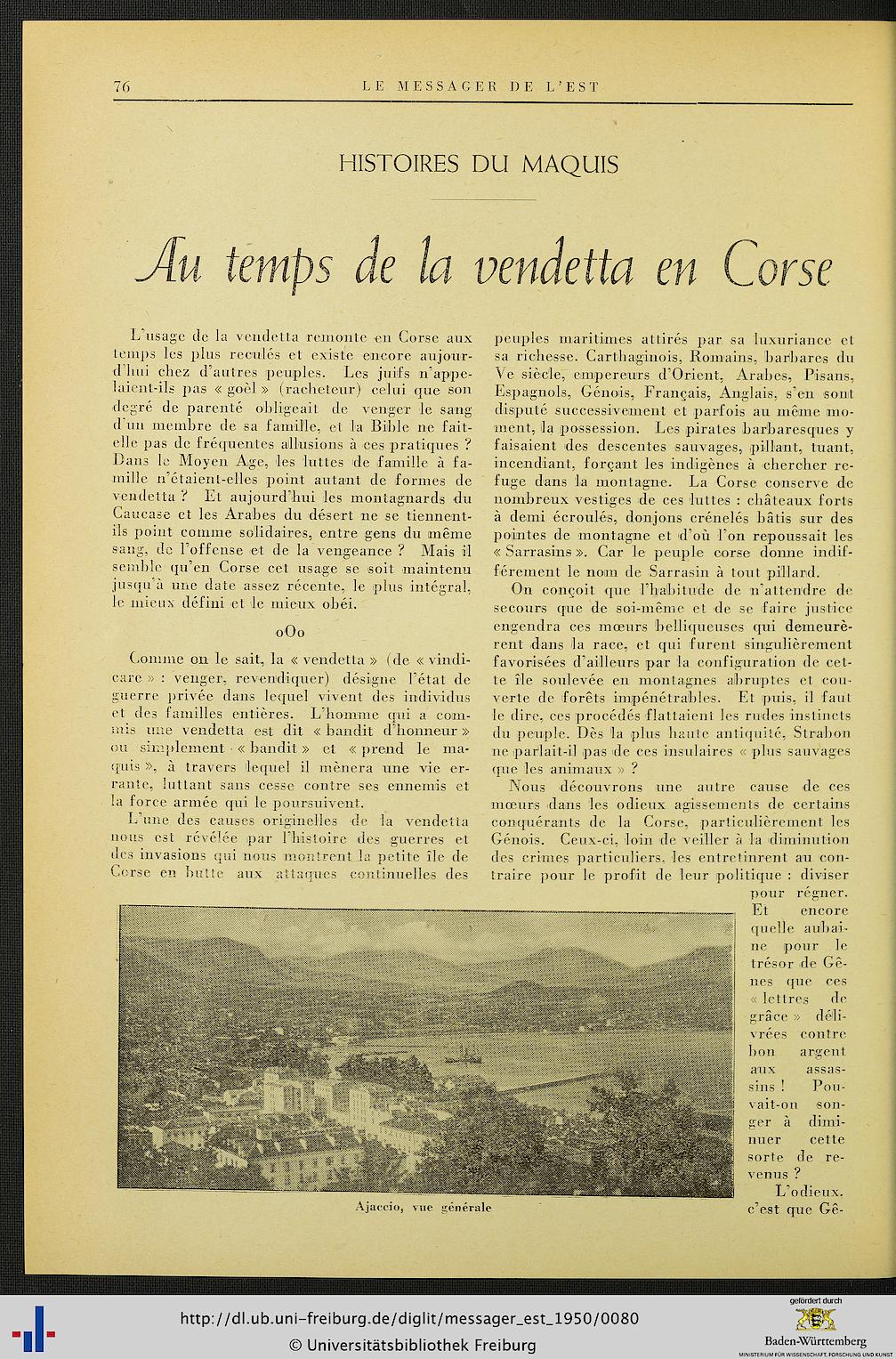 76 LE MESSAGER DE L'EST

HISTOIRES DU MAQUIS

Au temps de la vendetta en Corse

L'usage de la vendetta remonte en Corse aux temps les plus reculés et existe encore aujourd'hui chez d'autres peuples. Les juifs n'appelaient-ils pas « goël » (racheteur) celui que son degré de parenté obligeait de venger le sang d'un membre de sa famille, et la Bible ne fait-elle pas de fréquentes allusions à ces pratiques ? Dans le Moyen Age, les luttes de famille à famille n'étaient-elles point autant de formes de vendetta ? Et aujourd'hui les montagnards du Caucase et les Arabes du désert ne se tiennent-ils point comme solidaires, entre gens du même sang, de l'offense et de la vengeance ? Mais il semble qu'en Corse cet usage se soit maintenu jusqu'à une date assez récente, le plus intégral, le mieux défini et le mieux obéi.

oOo

Comme on le sait, la « vendetta » (de « vindicare » : venger, revendiquer) désigne l'état de guerre privée dans lequel vivent des individus et des familles entières. L'homme qui a commis une vendetta est dit « bandit d'honneur » ou simplement « bandit » et « prend le maquis », à travers lequel il mènera une vie errante, luttant sans cesse contre ses ennemis et la force armée qui le poursuivent.

L'une des causes originelles de la vendetta nous est révélée par l'histoire des guerres et des invasions qui nous montrent la petite île de Corse en butte aux attaques continuelles des peuples maritimes attirés par sa luxuriance et sa richesse. Carthaginois, Romains, barbares du Ve siècle, empereurs d'Orient, Arabes, Pisans, Espagnols, Génois, Français, Anglais, s'en sont disputé successivement et parfois au même moment, la possession. Les pirates barbaresques y faisaient des descentes sauvages, pillant, tuant, incendiant, forçant les indigènes à chercher refuge dans la montagne. La Corse conserve de nombreux vestiges de ces luttes : châteaux forts à demi écroulés, donjons crénelés bâtis sur des pointes de montagne et d'où l'on repoussait les « Sarrasins ». Car le peuple corse donne indifféremment le nom de Sarrasin à tout pillard.

On conçoit que l'habitude de n'attendre de secours que de soi-même et de se faire justice engendra ces mœurs belliqueuses qui demeurèrent dans la race, et qui furent singulièrement favorisées d'ailleurs par la configuration de cette île soulevée en montagnes abruptes et couverte de forêts impénétrables. Et puis, il faut le dire, ces procédés flattaient les rudes instincts du peuple. Dès la plus haute antiquité, Strabon ne parlait-il pas de ces insulaires « plus sauvages que les animaux » ?

Nous découvrons une autre cause de ces mœurs dans les odieux agissements de certains conquérants de la Corse, particulièrement les Génois. Ceux-ci, loin de veiller à la diminution des crimes particuliers, les entretinrent au contraire pour le profit de leur politique : diviser pour régner. Et encore quelle aubaine pour le trésor de Gênes que ces « lettres de grâce » délivrées contre bon argent aux assassins ! Pouvait-on songer à diminuer cette sorte de revenus ?

L'odieux, c'est que Gê-

Ajaccio, vue générale

http://dl.ub.uni-freiburg.de/diglit/messager_est_1950/0080
© Universitätsbibliothek Freiburg
gefördert durch
Baden-Württemberg
MINISTERIUM FÜR WISSENSCHAFT, FORSCHUNG UND KUNST